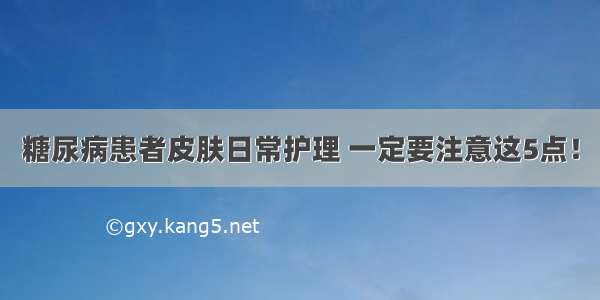 糖尿病患者皮肤日常护理 一定要注意这5点！

©gxy.kang5.net